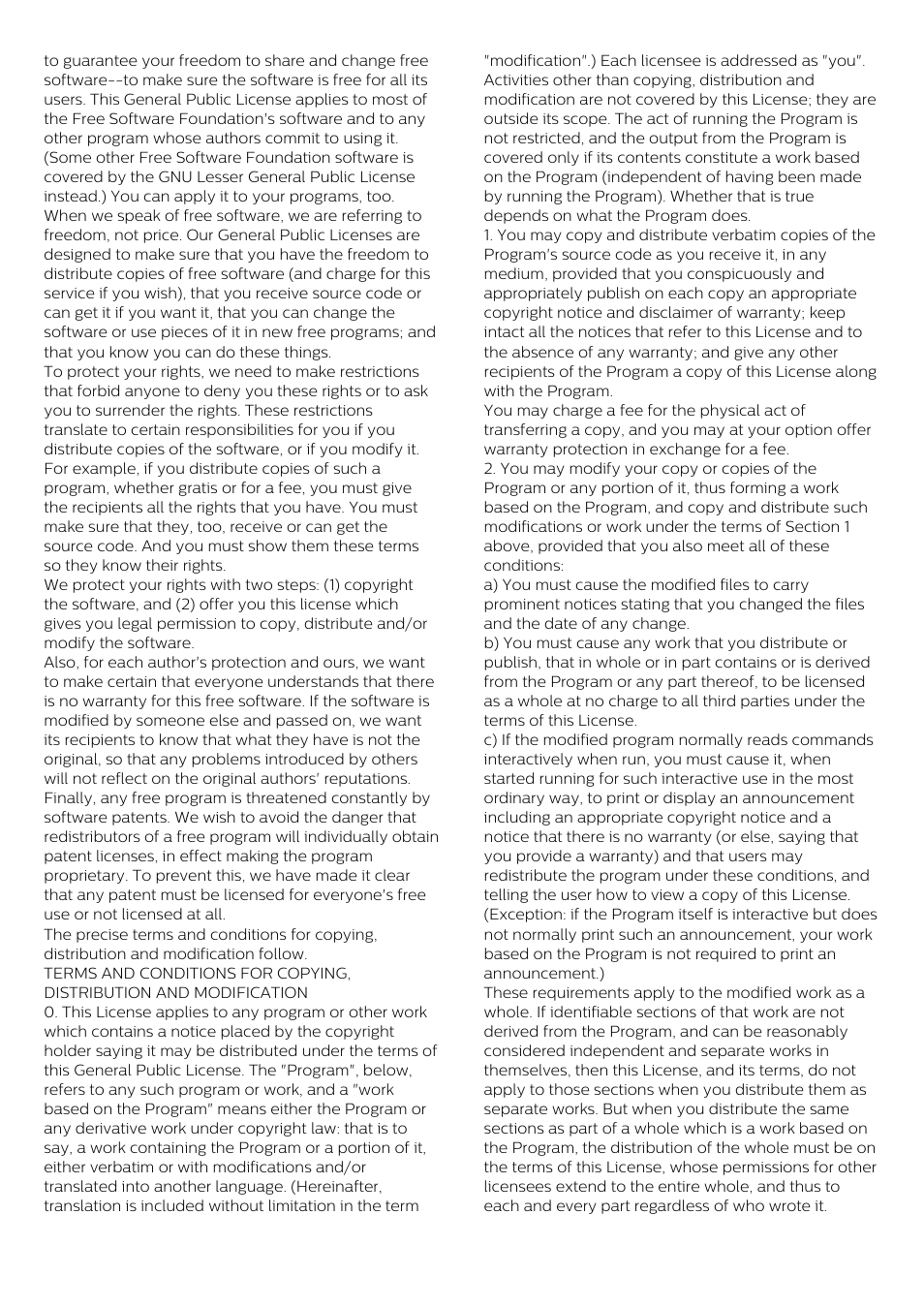 to guarantee your freedom to share and change free software--to make sure the software is free for all its users. This General Public License applies to most of the Free Software Foundation's software and to any other program whose authors commit to using it. (Some other Free Software Foundation software is covered by the GNU Lesser General Public License instead.) You can apply it to your programs, too.
When we speak of free software, we are referring to freedom, not price. Our General Public Licenses are designed to make sure that you have the freedom to distribute copies of free software (and charge for this service if you wish), that you receive source code or can get it if you want it, that you can change the software or use pieces of it in new free programs; and that you know you can do these things.
To protect your rights, we need to make restrictions that forbid anyone to deny you these rights or to ask you to surrender the rights. These restrictions translate to certain responsibilities for you if you distribute copies of the software, or if you modify it.
For example, if you distribute copies of such a program, whether gratis or for a fee, you must give the recipients all the rights that you have. You must make sure that they, too, receive or can get the source code. And you must show them these terms so they know their rights.
We protect your rights with two steps: (1) copyright the software, and (2) offer you this license which gives you legal permission to copy, distribute and/or modify the software.
Also, for each author's protection and ours, we want to make certain that everyone understands that there is no warranty for this free software. If the software is modified by someone else and passed on, we want its recipients to know that what they have is not the original, so that any problems introduced by others will not reflect on the original authors' reputations.
Finally, any free program is threatened constantly by software patents. We wish to avoid the danger that redistributors of a free program will individually obtain patent licenses, in effect making the program proprietary. To prevent this, we have made it clear that any patent must be licensed for everyone's free use or not licensed at all.
The precise terms and conditions for copying, distribution and modification follow.
TERMS AND CONDITIONS FOR COPYING, DISTRIBUTION AND MODIFICATION
0. This License applies to any program or other work which contains a notice placed by the copyright holder saying it may be distributed under the terms of this General Public License. The "Program", below, refers to any such program or work, and a "work based on the Program" means either the Program or any derivative work under copyright law: that is to say, a work containing the Program or a portion of it, either verbatim or with modifications and/or translated into another language. (Hereinafter, translation is included without limitation in the term "modification".) Each licensee is addressed as "you".
Activities other than copying, distribution and modification are not covered by this License; they are outside its scope. The act of running the Program is not restricted, and the output from the Program is covered only if its contents constitute a work based on the Program (independent of having been made by running the Program). Whether that is true depends on what the Program does.
1. You may copy and distribute verbatim copies of the Program's source code as you receive it, in any medium, provided that you conspicuously and appropriately publish on each copy an appropriate copyright notice and disclaimer of warranty; keep intact all the notices that refer to this License and to the absence of any warranty; and give any other recipients of the Program a copy of this License along with the Program.
You may charge a fee for the physical act of transferring a copy, and you may at your option offer warranty protection in exchange for a fee.
2. You may modify your copy or copies of the Program or any portion of it, thus forming a work based on the Program, and copy and distribute such modifications or work under the terms of Section 1 above, provided that you also meet all of these conditions:
a) You must cause the modified files to carry prominent notices stating that you changed the files and the date of any change.
b) You must cause any work that you distribute or publish, that in whole or in part contains or is derived from the Program or any part thereof, to be licensed as a whole at no charge to all third parties under the terms of this License.
c) If the modified program normally reads commands interactively when run, you must cause it, when started running for such interactive use in the most ordinary way, to print or display an announcement including an appropriate copyright notice and a notice that there is no warranty (or else, saying that you provide a warranty) and that users may redistribute the program under these conditions, and telling the user how to view a copy of this License. (Exception: if the Program itself is interactive but does not normally print such an announcement, your work based on the Program is not required to print an announcement.)
These requirements apply to the modified work as a whole. If identifiable sections of that work are not derived from the Program, and can be reasonably considered independent and separate works in themselves, then this License, and its terms, do not apply to those sections when you distribute them as separate works. But when you distribute the same sections as part of a whole which is a work based on the Program, the distribution of the whole must be on the terms of this License, whose permissions for other licensees extend to the entire whole, and thus to each and every part regardless of who wrote it.